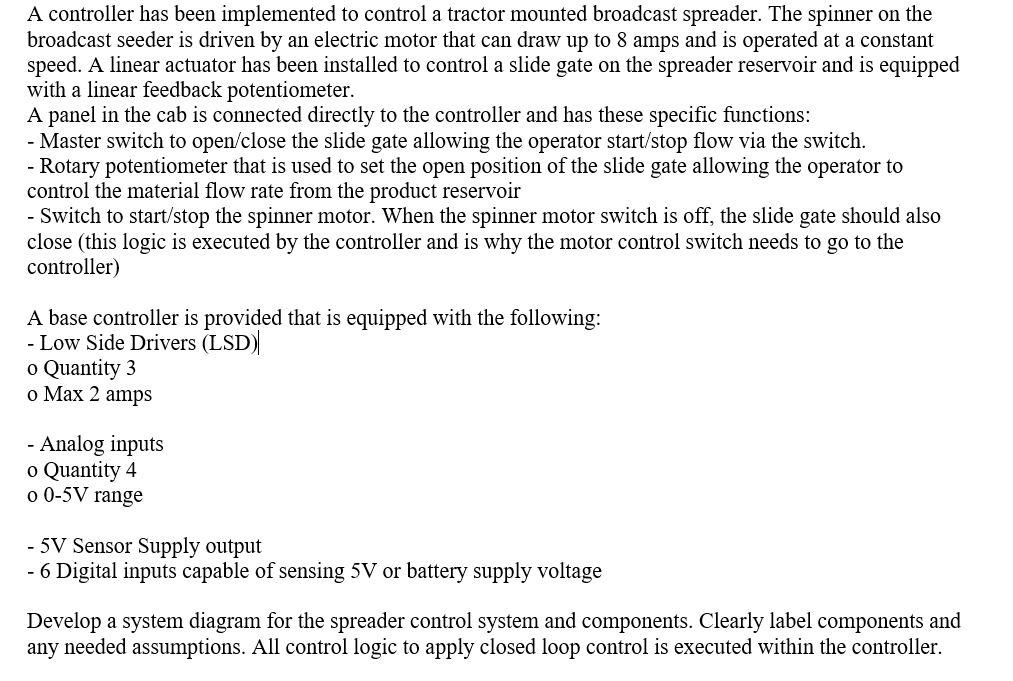 A controller has been implemented to control a tractor mounted broadcast spreader. The spinner on the broadcast seeder is driven by an electric motor that can draw up to 8 amps and is operated at a constant speed. A linear actuator has been installed to control a slide gate on the spreader reservoir and is equipped with a linear feedback potentiometer.
A panel in the cab is connected directly to the controller and has these specific functions:
- Master switch to open/close the slide gate allowing the operator start/stop flow via the switch.
- Rotary potentiometer that is used to set the open position of the slide gate allowing the operator to control the material flow rate from the product reservoir
- Switch to start/stop the spinner motor. When the spinner motor switch is off, the slide gate should also close (this logic is executed by the controller and is why the motor control switch needs to go to the controller)

A base controller is provided that is equipped with the following:
- Low Side Drivers (LSD)
o Quantity 3
o Max 2 amps

- Analog inputs
o Quantity 4
o 0-5V range

- 5V Sensor Supply output
- 6 Digital inputs capable of sensing 5V or battery supply voltage

Develop a system diagram for the spreader control system and components. Clearly label components and any needed assumptions. All control logic to apply closed loop control is executed within the controller.